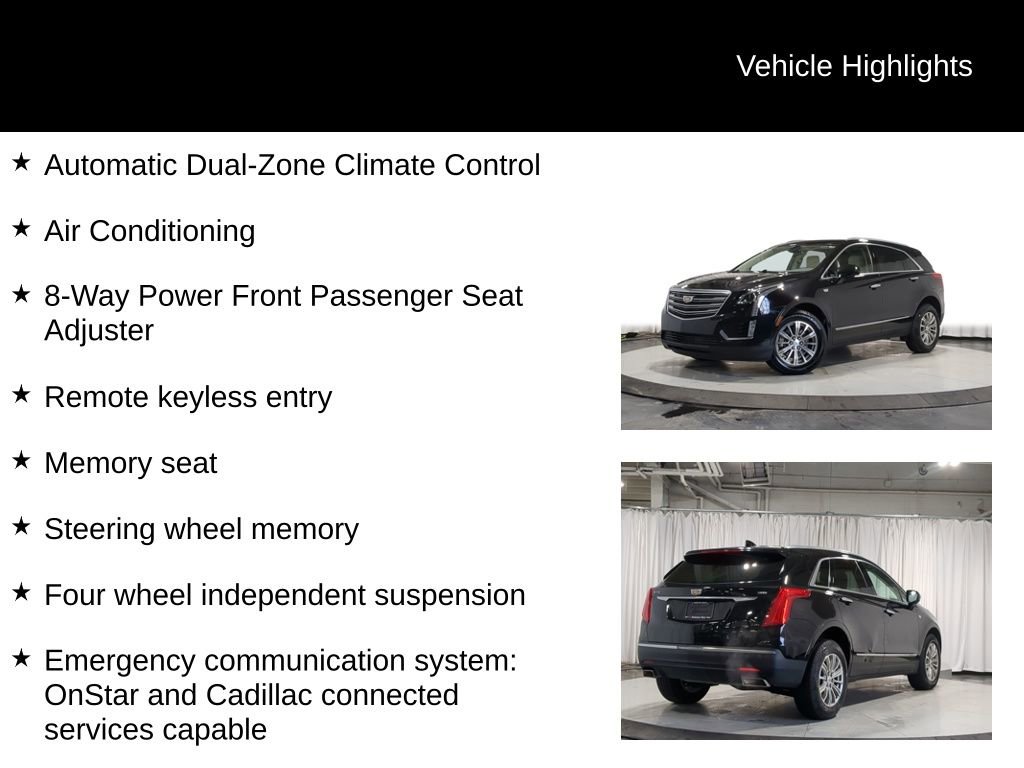 Vehicle Highlights

★ Automatic Dual-Zone Climate Control

★ Air Conditioning

★ 8-Way Power Front Passenger Seat Adjuster

★ Remote keyless entry

★ Memory seat

★ Steering wheel memory

★ Four wheel independent suspension

★ Emergency communication system: OnStar and Cadillac connected services capable